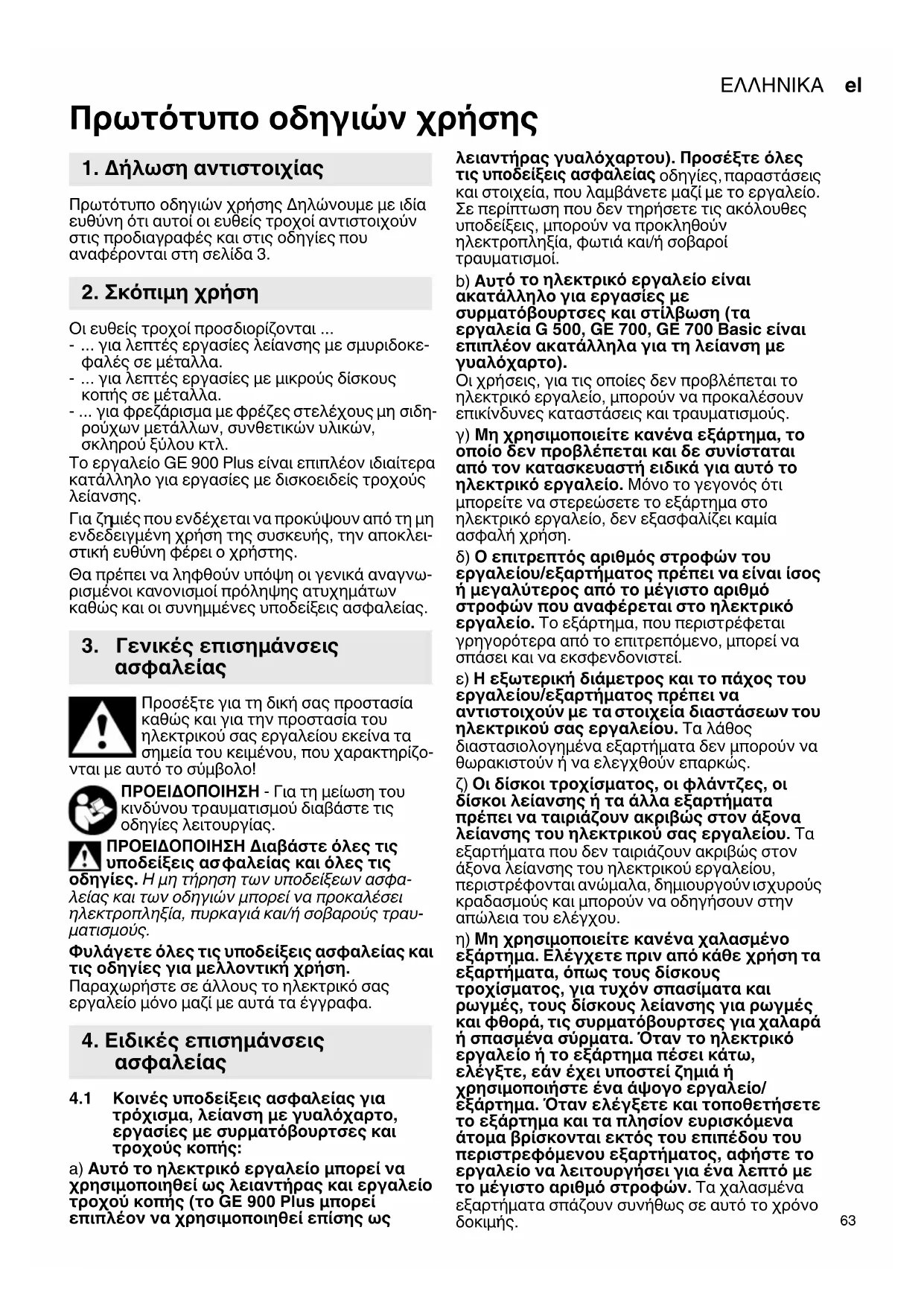 ΕΛΛΗΝΙΚΑ el

Πρωτότυπο οδηγιών χρήσης

1. Δήλωση αντιστοιχίας

Πρωτότυπο οδηγιών χρήσης Δηλώνουμε με ιδία ευθύνη ότι αυτοί οι ευθείς τροχοί αντιστοιχούν στις προδιαγραφές και στις οδηγίες που αναφέρονται στη σελίδα 3.

2. Σκόπιμη χρήση

Οι ευθείς τροχοί προσδιορίζονται ...
- ... για λεπτές εργασίες λείανσης με σμυριδοκεφαλές σε μέταλλα.
- ... για λεπτές εργασίες με μικρούς δίσκους κοπής σε μέταλλα.
- ... για φρεζάρισμα με φρέζες στελέχους μη σιδηρούχων μετάλλων, συνθετικών υλικών, σκληρού ξύλου κτλ.
Το εργαλείο GE 900 Plus είναι επιπλέον ιδιαίτερα κατάλληλο για εργασίες με δισκοειδείς τροχούς λείανσης.

Για ζημιές που ενδέχεται να προκύψουν από τη μη ενδεδειγμένη χρήση της συσκευής, την αποκλειστική ευθύνη φέρει ο χρήστης.

Θα πρέπει να ληφθούν υπόψη οι γενικά αναγνωρισμένοι κανονισμοί πρόληψης ατυχημάτων καθώς και οι συνημμένες υποδείξεις ασφαλείας.

3. Γενικές επισημάνσεις ασφαλείας

Προσέξτε για τη δική σας προστασία καθώς και για την προστασία του ηλεκτρικού σας εργαλείου εκείνα τα σημεία του κειμένου, που χαρακτηρίζονται με αυτό το σύμβολο!

ΠΡΟΕΙΔΟΠΟΙΗΣΗ - Για τη μείωση του κινδύνου τραυματισμού διαβάστε τις οδηγίες λειτουργίας.

ΠΡΟΕΙΔΟΠΟΙΗΣΗ Διαβάστε όλες τις υποδείξεις ασφαλείας και όλες τις οδηγίες. Η μη τήρηση των υποδείξεων ασφαλείας και των οδηγιών μπορεί να προκαλέσει ηλεκτροπληξία, πυρκαγιά και/ή σοβαρούς τραυματισμούς.

Φυλάγετε όλες τις υποδείξεις ασφαλείας και τις οδηγίες για μελλοντική χρήση. Παραχωρήστε σε άλλους το ηλεκτρικό σας εργαλείο μόνο μαζί με αυτά τα έγγραφα.

4. Ειδικές επισημάνσεις ασφαλείας

4.1 Κοινές υποδείξεις ασφαλείας για τρόχισμα, λείανση με γυαλόχαρτο, εργασίες με συρματόβουρτσες και τροχούς κοπής:

a) Αυτό το ηλεκτρικό εργαλείο μπορεί να χρησιμοποιηθεί ως λειαντήρας και εργαλείο τροχού κοπής (το GE 900 Plus μπορεί επιπλέον να χρησιμοποιηθεί επίσης ως λειαντήρας γυαλόχαρτου). Προσέξτε όλες τις υποδείξεις ασφαλείας οδηγίες, παραστάσεις και στοιχεία, που λαμβάνετε μαζί με το εργαλείο. Σε περίπτωση που δεν τηρήσετε τις ακόλουθες υποδείξεις, μπορούν να προκληθούν ηλεκτροπληξία, φωτιά και/ή σοβαροί τραυματισμοί.

b) Αυτό το ηλεκτρικό εργαλείο είναι ακατάλληλο για εργασίες με συρματόβουρτσες και στίλβωση (τα εργαλεία G 500, GE 700, GE 700 Basic είναι επιπλέον ακατάλληλα για τη λείανση με γυαλόχαρτο). Οι χρήσεις, για τις οποίες δεν προβλέπεται το ηλεκτρικό εργαλείο, μπορούν να προκαλέσουν επικίνδυνες καταστάσεις και τραυματισμούς.

γ) Μη χρησιμοποιείτε κανένα εξάρτημα, το οποίο δεν προβλέπεται και δε συνίσταται από τον κατασκευαστή ειδικά για αυτό το ηλεκτρικό εργαλείο. Μόνο το γεγονός ότι μπορείτε να στερεώσετε το εξάρτημα στο ηλεκτρικό εργαλείο, δεν εξασφαλίζει καμία ασφαλή χρήση.

δ) Ο επιτρεπτός αριθμός στροφών του εργαλείου/εξαρτήματος πρέπει να είναι ίσος ή μεγαλύτερος από το μέγιστο αριθμό στροφών που αναφέρεται στο ηλεκτρικό εργαλείο. Το εξάρτημα, που περιστρέφεται γρηγορότερα από το επιτρεπόμενο, μπορεί να σπάσει και να εκσφενδονιστεί.

ε) Η εξωτερική διάμετρος και το πάχος του εργαλείου/εξαρτήματος πρέπει να αντιστοιχούν με τα στοιχεία διαστάσεων του ηλεκτρικού σας εργαλείου. Τα λάθος διαστασιολογημένα εξαρτήματα δεν μπορούν να θωρακιστούν ή να ελεγχθούν επαρκώς.

ζ) Οι δίσκοι τροχίσματος, οι φλάντζες, οι δίσκοι λείανσης ή τα άλλα εξαρτήματα πρέπει να ταιριάζουν ακριβώς στον άξονα λείανσης του ηλεκτρικού σας εργαλείου. Τα εξαρτήματα που δεν ταιριάζουν ακριβώς στον άξονα λείανσης του ηλεκτρικού εργαλείου, περιστρέφονται ανώμαλα, δημιουργούν ισχυρούς κραδασμούς και μπορούν να οδηγήσουν στην απώλεια του ελέγχου.

η) Μη χρησιμοποιείτε κανένα χαλασμένο εξάρτημα. Ελέγχετε πριν από κάθε χρήση τα εξαρτήματα, όπως τους δίσκους τροχίσματος, για τυχόν σπασίματα και ρωγμές, τους δίσκους λείανσης για ρωγμές και φθορά, τις συρματόβουρτσες για χαλαρά ή σπασμένα σύρματα. Όταν το ηλεκτρικό εργαλείο ή το εξάρτημα πέσει κάτω, ελέγξτε, εάν έχει υποστεί ζημιά ή χρησιμοποιήστε ένα άψογο εργαλείο/εξάρτημα. Όταν ελέγξετε και τοποθετήσετε το εξάρτημα και τα πλησίον ευρισκόμενα άτομα βρίσκονται εκτός του επιπέδου του περιστρεφόμενου εξαρτήματος, αφήστε το εργαλείο να λειτουργήσει για ένα λεπτό με το μέγιστο αριθμό στροφών. Τα χαλασμένα εξαρτήματα σπάζουν συνήθως σε αυτό το χρόνο δοκιμής.

63